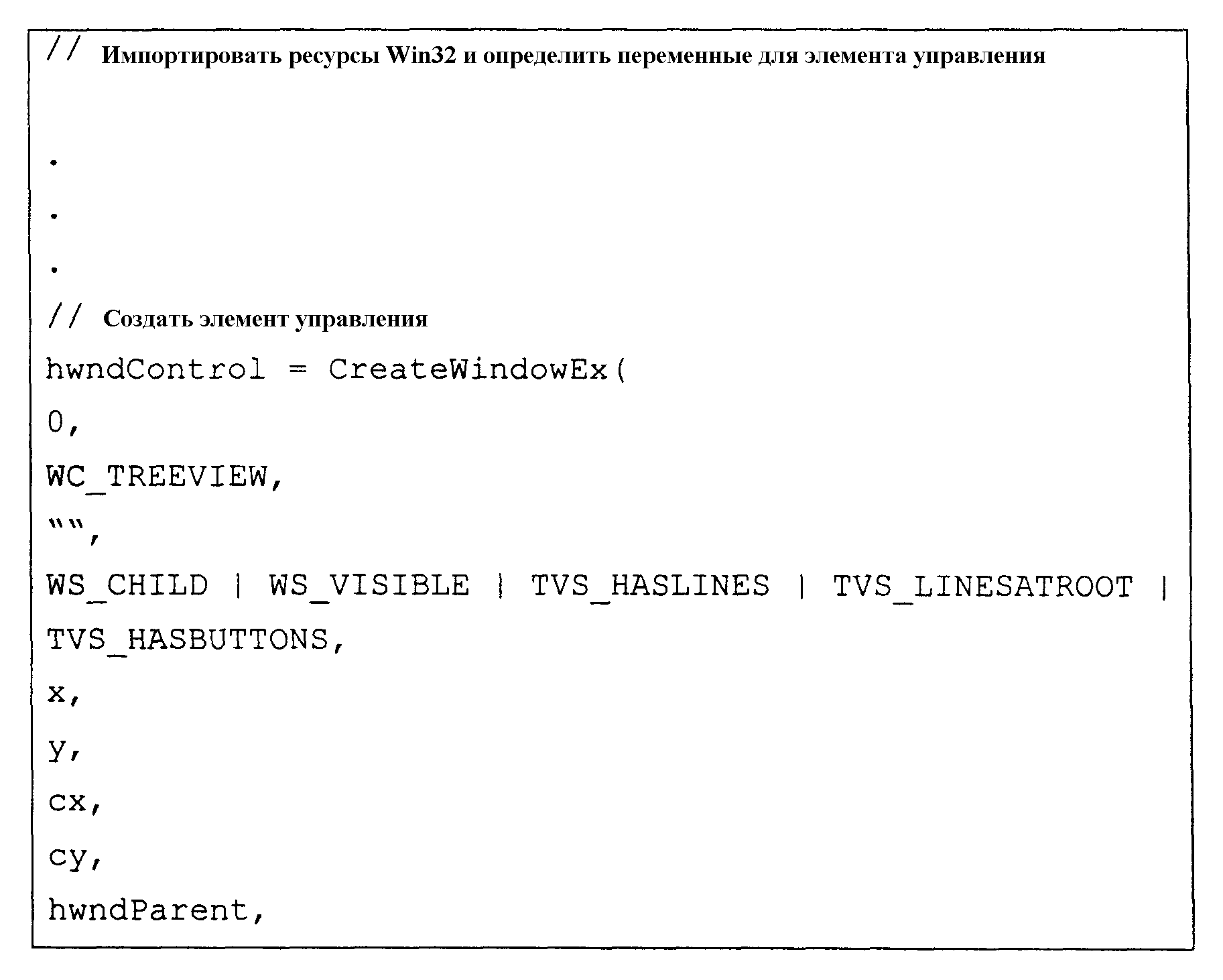 // Импортировать ресурсы Win32 и определить переменные для элемента управления

.

.

.

// Создать элемент управления

hwndControl = CreateWindowEx(

0,

WC_TREEVIEW,

"",

WS_CHILD | WS_VISIBLE | TVS_HASLINES | TVS_LINESATROOT | TVS_HASBUTTONS,

x,

y,

cx,

cy,

hwndParent,